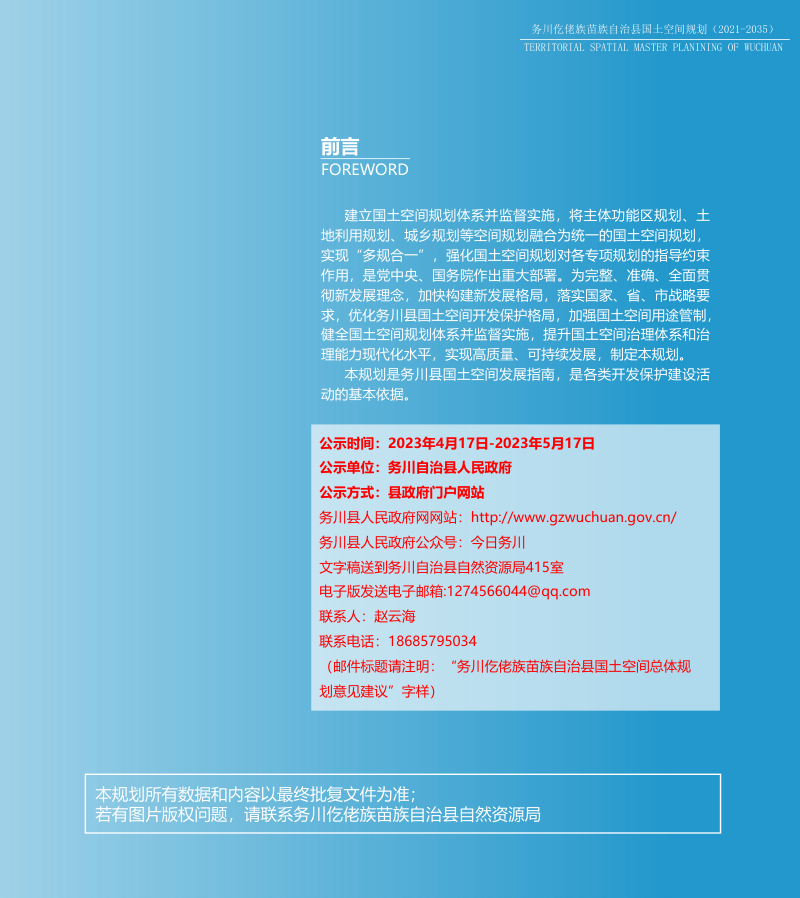 务川仡佬族苗族自治县国土空间规划（2021-2035）
TERRITORIAL SPATIAL MASTER PLANINING OF WUCHUAN

前言
FOREWORD

建立国土空间规划体系并监督实施，将主体功能区规划、土地利用规划、城乡规划等空间规划融合为统一的国土空间规划，实现“多规合一”，强化国土空间规划对各专项规划的指导约束作用，是党中央、国务院作出重大部署。为完整、准确、全面贯彻新发展理念，加快构建新发展格局，落实国家、省、市战略要求，优化务川县国土空间开发保护格局，加强国土空间用途管制，健全国土空间规划体系并监督实施，提升国土空间治理体系和治理能力现代化水平，实现高质量、可持续发展，制定本规划。

本规划是务川县国土空间发展指南，是各类开发保护建设活动的基本依据。

公示时间：2023年4月17日-2023年5月17日
公示单位：务川自治县人民政府
公示方式：县政府门户网站
务川县人民政府网网站：http://www.gzwuchuan.gov.cn/
务川县人民政府公众号：今日务川
文字稿送到务川自治县自然资源局415室
电子版发送电子邮箱:1274566044@qq.com
联系人：赵云海
联系电话：18685795034
（邮件标题请注明：“务川仡佬族苗族自治县国土空间总体规划意见建议”字样）

本规划所有数据和内容以最终批复文件为准；
若有图片版权问题，请联系务川仡佬族苗族自治县自然资源局